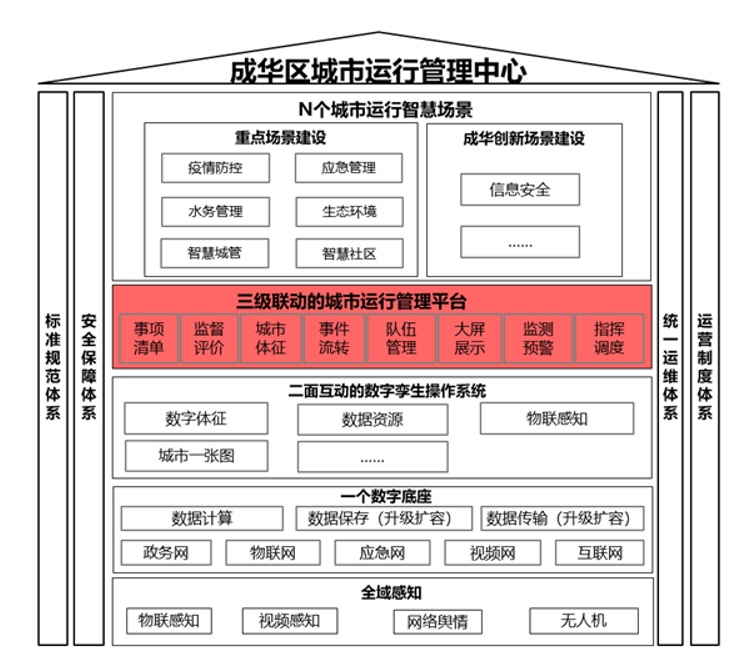 成华区城市运行管理中心

标准规范体系

安全保障体系

N个城市运行智慧场景

重点场景建设

疫情防控
应急管理
水务管理
生态环境
智慧城管
智慧社区

成华创新场景建设

信息安全
......

三级联动的城市运行管理平台

事项清单
监督评价
城市体征
事件流转
队伍管理
大屏展示
监测预警
指挥调度

二面互动的数字孪生操作系统

数字体征
数据资源
物联感知
城市一张图
......

一个数字底座

数据计算
数据保存（升级扩容）
数据传输（升级扩容）
政务网
物联网
应急网
视频网
互联网

全域感知

物联感知
视频感知
网络舆情
无人机

统一运维体系

运营制度体系